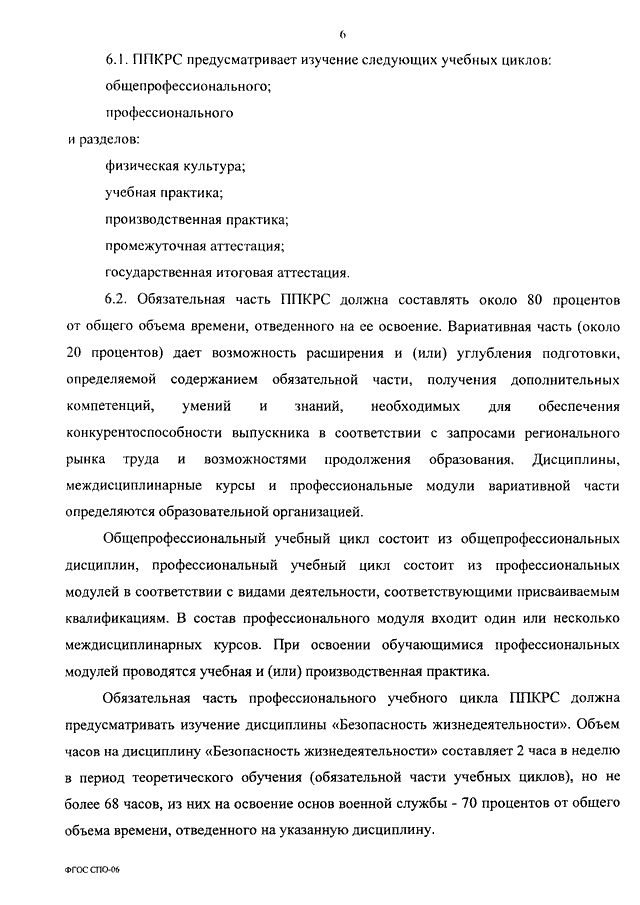 6

6.1. ППКРС предусматривает изучение следующих учебных циклов:

общепрофессионального;

профессионального

и разделов:

физическая культура;

учебная практика;

производственная практика;

промежуточная аттестация;

государственная итоговая аттестация.

6.2. Обязательная часть ППКРС должна составлять около 80 процентов от общего объема времени, отведенного на ее освоение. Вариативная часть (около 20 процентов) дает возможность расширения и (или) углубления подготовки, определяемой содержанием обязательной части, получения дополнительных компетенций, умений и знаний, необходимых для обеспечения конкурентоспособности выпускника в соответствии с запросами регионального рынка труда и возможностями продолжения образования. Дисциплины, междисциплинарные курсы и профессиональные модули вариативной части определяются образовательной организацией.

Общепрофессиональный учебный цикл состоит из общепрофессиональных дисциплин, профессиональный учебный цикл состоит из профессиональных модулей в соответствии с видами деятельности, соответствующими присваиваемым квалификациям. В состав профессионального модуля входит один или несколько междисциплинарных курсов. При освоении обучающимися профессиональных модулей проводятся учебная и (или) производственная практика.

Обязательная часть профессионального учебного цикла ППКРС должна предусматривать изучение дисциплины «Безопасность жизнедеятельности». Объем часов на дисциплину «Безопасность жизнедеятельности» составляет 2 часа в неделю в период теоретического обучения (обязательной части учебных циклов), но не более 68 часов, из них на освоение основ военной службы - 70 процентов от общего объема времени, отведенного на указанную дисциплину.

ФГОС СПО-06